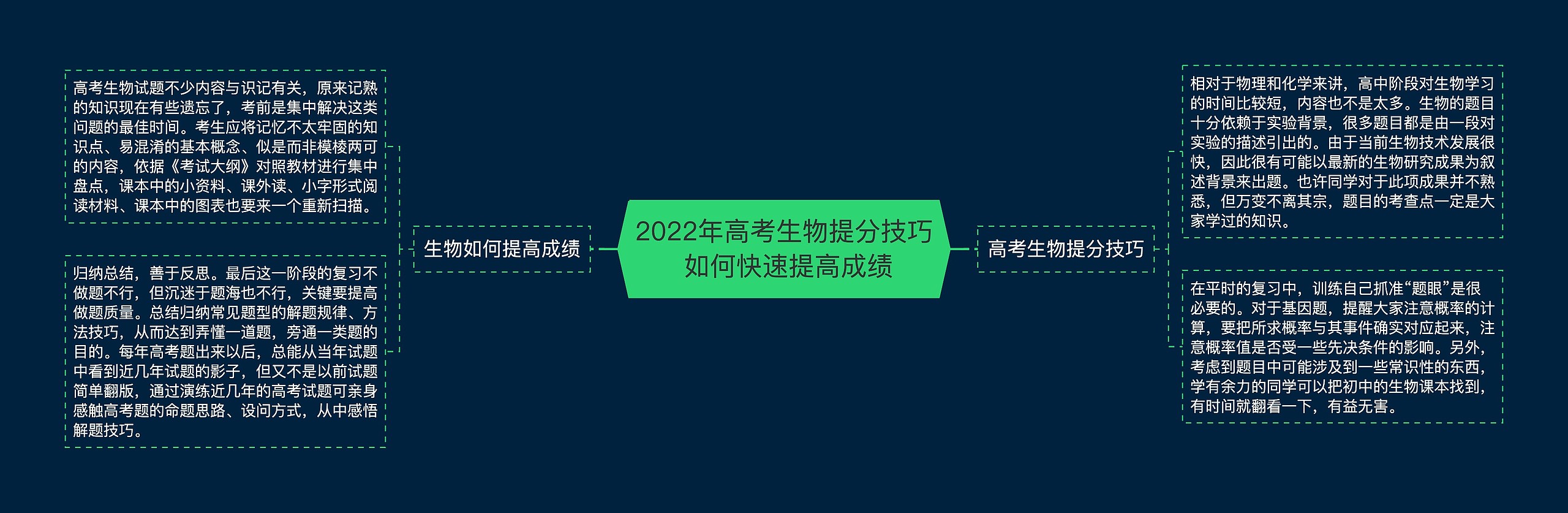 2022年高考生物提分技巧如何快速提高成绩

生物如何提高成绩

高考生物试题不少内容与识记有关，原来记熟的知识现在有些遗忘了，考前是集中解决这类问题的最佳时间。考生应将记忆不太牢固的知识点、易混淆的基本概念、似是而非模棱两可的内容，依据《考试大纲》对照教材进行集中盘点，课本中的小资料、课外读、小字形式阅读材料、课本中的图表也要来一个重新扫描。

归纳总结，善于反思。最后这一阶段的复习不做题不行，但沉迷于题海也不行，关键要提高做题质量。总结归纳常见题型的解题规律、方法技巧，从而达到弄懂一道题，旁通一类题的目的。每年高考题出来以后，总能从当年试题中看到近几年试题的影子，但又不是以前试题简单翻版，通过演练近几年的高考试题可亲身感触高考题的命题思路、设问方式，从中感悟解题技巧。

高考生物提分技巧

相对于物理和化学来讲，高中阶段对生物学习的时间比较短，内容也不是太多。生物的题目十分依赖于实验背景，很多题目都是由一段对实验的描述引出的。由于当前生物技术发展很快，因此很有可能以最新的生物研究成果为叙述背景来出题。也许同学对于此项成果并不熟悉，但万变不离其宗，题目的考查点一定是大家学过的知识。

在平时的复习中，训练自己抓准“题眼”是很必要的。对于基因题，提醒大家注意概率的计算，要把所求概率与其事件确实对应起来，注意概率值是否受一些先决条件的影响。另外，考虑到题目中可能涉及到一些常识性的东西，学有余力的同学可以把初中的生物课本找到，有时间就翻看一下，有益无害。